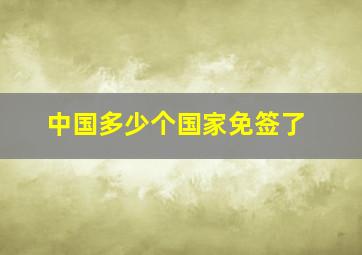 中国多少个国家免签了